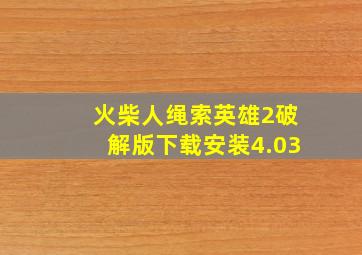 火柴人绳索英雄2破解版下载安装4.03